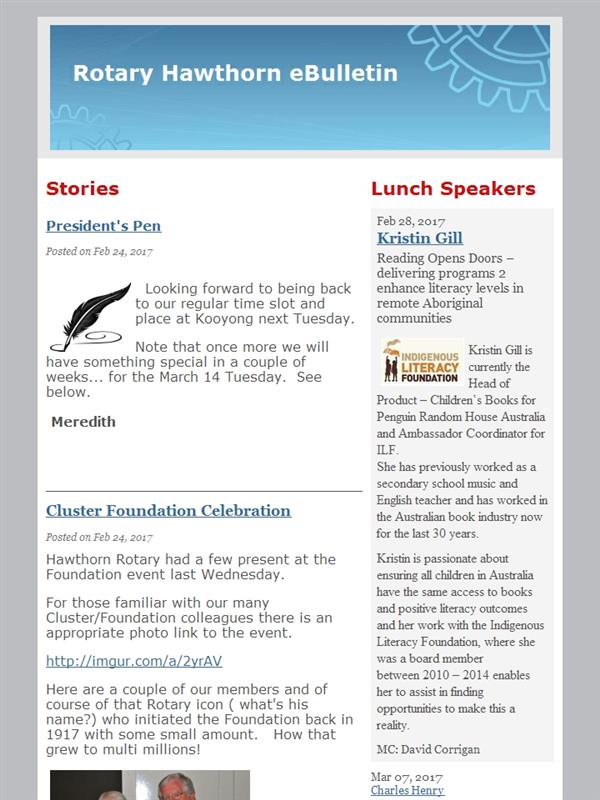 Rotary Hawthorn eBulletin

Stories

President's Pen

Posted on Feb 24, 2017

Looking forward to being back to our regular time slot and place at Kooyong next Tuesday.

Note that once more we will have something special in a couple of weeks... for the March 14 Tuesday. See below.

Meredith

Cluster Foundation Celebration

Posted on Feb 24, 2017

Hawthorn Rotary had a few present at the Foundation event last Wednesday.

For those familiar with our many Cluster/Foundation colleagues there is an appropriate photo link to the event.

http://imgur.com/a/2yrAV

Here are a couple of our members and of course of that Rotary icon ( what's his name?) who initiated the Foundation back in 1917 with some small amount. How that grew to multi millions!

Lunch Speakers

Feb 28, 2017

Kristin Gill

Reading Opens Doors – delivering programs 2 enhance literacy levels in remote Aboriginal communities

INDIGENOUS LITERACY FOUNDATION

Kristin Gill is currently the Head of Product – Children's Books for Penguin Random House Australia and Ambassador Coordinator for ILF.
She has previously worked as a secondary school music and English teacher and has worked in the Australian book industry now for the last 30 years.

Kristin is passionate about ensuring all children in Australia have the same access to books and positive literacy outcomes and her work with the Indigenous Literacy Foundation, where she was a board member between 2010 – 2014 enables her to assist in finding opportunities to make this a reality.

MC: David Corrigan

Mar 07, 2017
Charles Henry